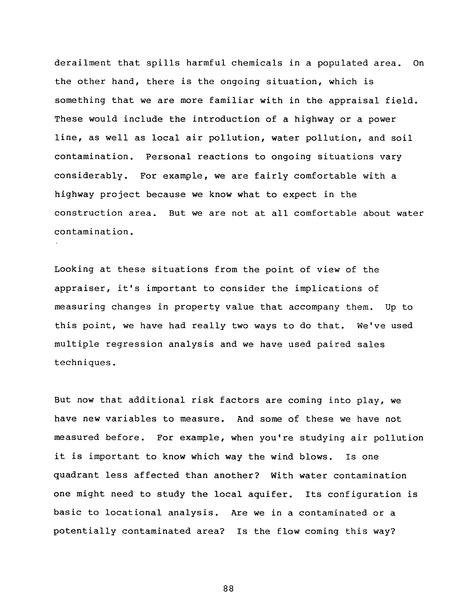 derailment that spills harmful chemicals in a populated area. On the other hand, there is the ongoing situation, which is something that we are more familiar with in the appraisal field. These would include the introduction of a highway or a power line, as well as local air pollution, water pollution, and soil contamination. Personal reactions to ongoing situations vary considerably. For example, we are fairly comfortable with a highway project because we know what to expect in the construction area. But we are not at all comfortable about water contamination.

Looking at these situations from the point of view of the appraiser, it's important to consider the implications of measuring changes in property value that accompany them. Up to this point, we have had really two ways to do that. We've used multiple regression analysis and we have used paired sales techniques.

But now that additional risk factors are coming into play, we have new variables to measure. And some of these we have not measured before. For example, when you're studying air pollution it is important to know which way the wind blows. Is one quadrant less affected than another? With water contamination one might need to study the local aquifer. Its configuration is basic to locational analysis. Are we in a contaminated or a potentially contaminated area? Is the flow coming this way?

88